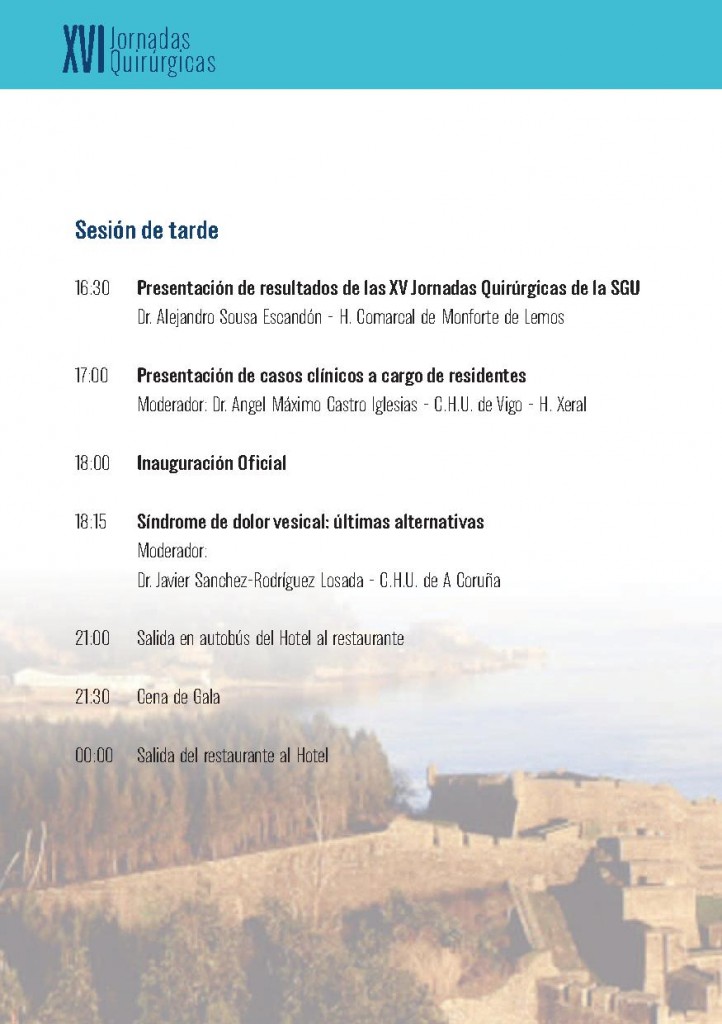 XVI Jornadas Quirúrgicas

Sesión de tarde

16:30 Presentación de resultados de las XV Jornadas Quirúrgicas de la SGU
Dr. Alejandro Sousa Escandón - H. Comarcal de Monforte de Lemos

17:00 Presentación de casos clínicos a cargo de residentes
Moderador: Dr. Angel Máximo Castro Iglesias - C.H.U. de Vigo - H. Xeral

18:00 Inauguración Oficial

18:15 Síndrome de dolor vesical: últimas alternativas
Moderador:
Dr. Javier Sanchez-Rodríguez Losada - C.H.U. de A Coruña

21:00 Salida en autobús del Hotel al restaurante

21:30 Cena de Gala

00:00 Salida del restaurante al Hotel